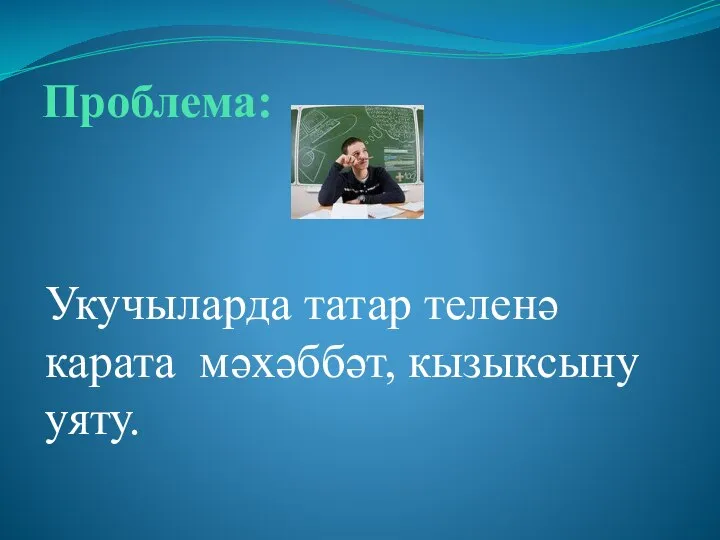 Проблема:

Укучыларда татар теленә карата мәхәббәт, кызыксыну уяту.